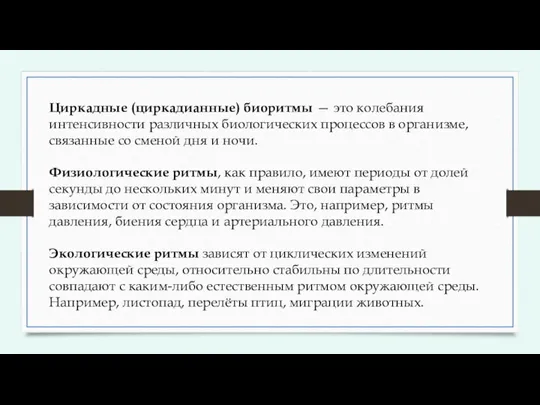 Циркадные (циркадианные) биоритмы — это колебания интенсивности различных биологических процессов в организме, связанные со сменой дня и ночи.

Физиологические ритмы, как правило, имеют периоды от долей секунды до нескольких минут и меняют свои параметры в зависимости от состояния организма. Это, например, ритмы давления, биения сердца и артериального давления.

Экологические ритмы зависят от циклических изменений окружающей среды, относительно стабильны по длительности совпадают с каким-либо естественным ритмом окружающей среды. Например, листопад, перелёты птиц, миграции животных.